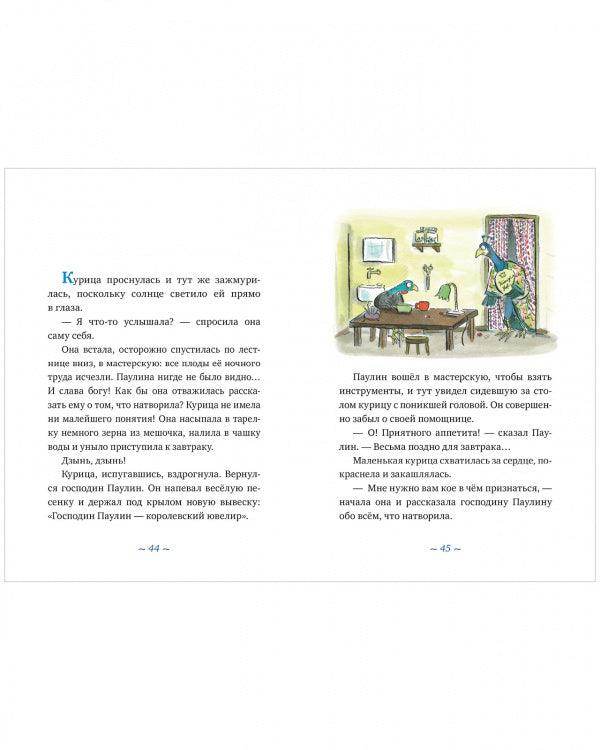 Курица проснулась и тут же зажмурилась, поскольку солнце светило ей прямо в глаза.

— Я что-то услышала? — спросила она саму себя.

Она встала, осторожно спустилась по лестнице вниз, в мастерскую: все плоды её ночного труда исчезли. Паулина нигде не было видно… И слава богу! Как бы она отважилась рассказать ему о том, что натворила? Курица не имела ни малейшего понятия! Она насыпала в тарелку немного зерна из мешочка, налила в чашку воды и уныло приступила к завтраку.

Дзынь, дзынь!

Курица, испугавшись, вздрогнула. Вернулся господин Паулин. Он напевал весёлую песенку и держал под крылом новую вывеску: «Господин Паулин — королевский ювелир».

~ 44 ~

Паулин вошёл в мастерскую, чтобы взять инструменты, и тут увидел сидевшую за столом курицу с поникшей головой. Он совершенно забыл о своей помощнице.

— О! Приятного аппетита! — сказал Паулин. — Весьма поздно для завтрака…

Маленькая курица схватилась за сердце, покраснела и закашлялась.

— Мне нужно вам кое в чём признаться, — начала она и рассказала господину Паулину обо всём, что натворила.

~ 45 ~